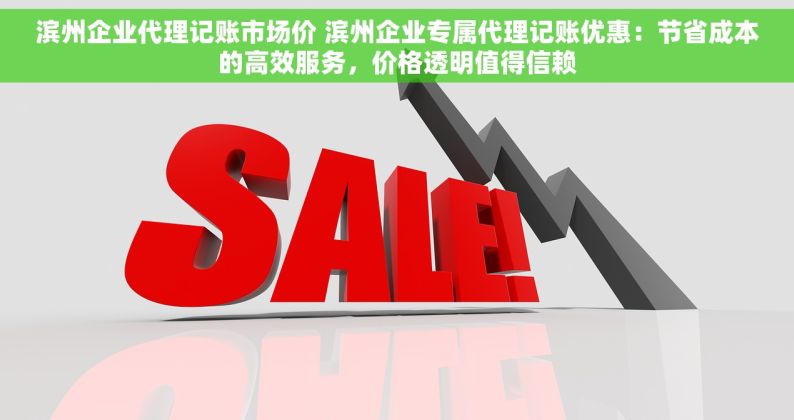 滨州企业代理记账市场价 滨州企业专属代理记账优惠：节省成本的高效服务，价格透明值得信赖

SALE!